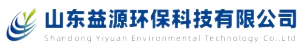 山东益源环保科技有限公司
Shandong Yiyuan Environmental Technology Co.,Ltd